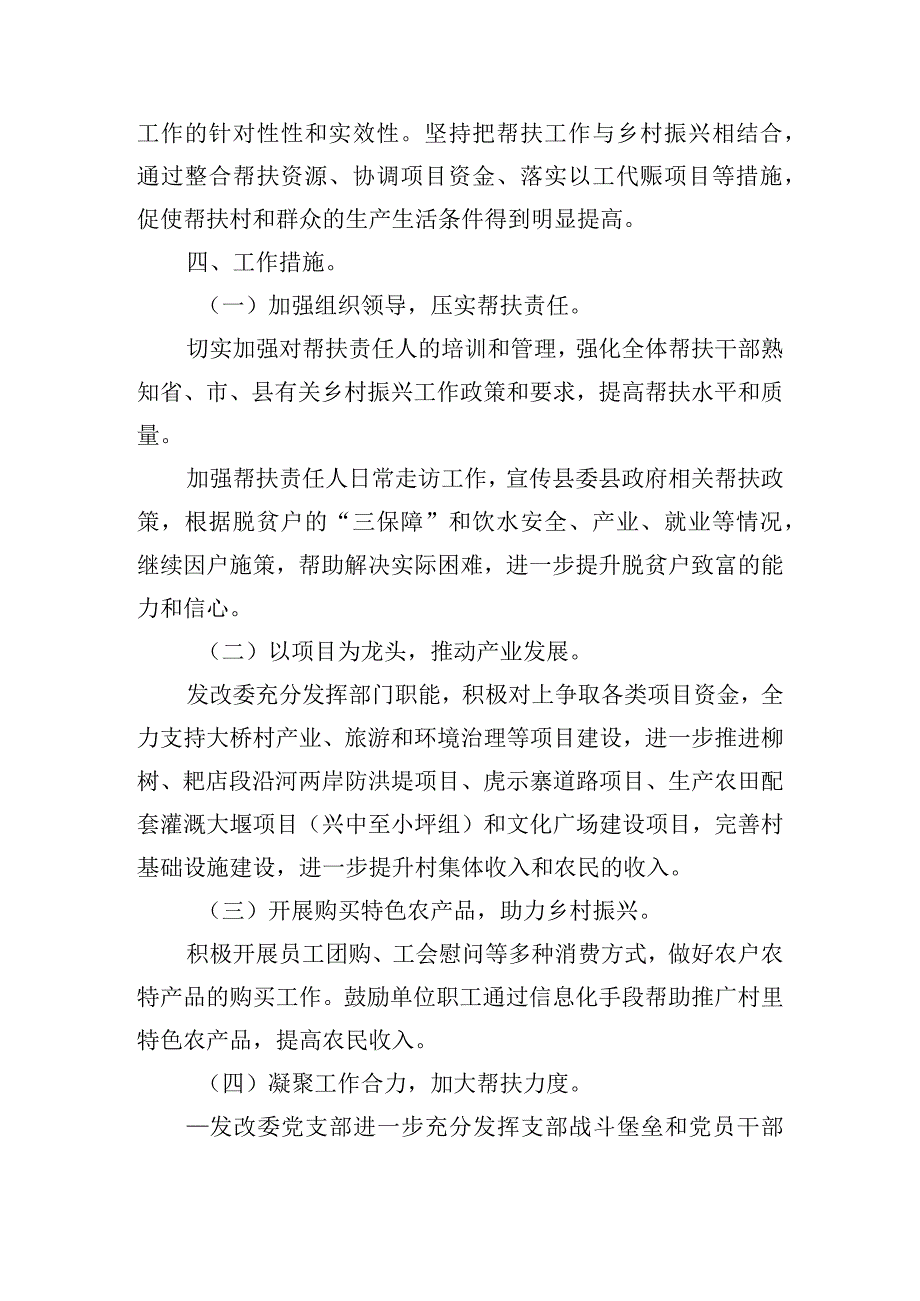 工作的针对性性和实效性。坚持把帮扶工作与乡村振兴相结合，通过整合帮扶资源、协调项目资金、落实以工代赈项目等措施，促使帮扶村和群众的生产生活条件得到明显提高。

四、工作措施。

（一）加强组织领导，压实帮扶责任。

切实加强对帮扶责任人的培训和管理，强化全体帮扶干部熟知省、市、县有关乡村振兴工作政策和要求，提高帮扶水平和质量。

加强帮扶责任人日常走访工作，宣传县委县政府相关帮扶政策，根据脱贫户的“三保障”和饮水安全、产业、就业等情况，继续因户施策，帮助解决实际困难，进一步提升脱贫户致富的能力和信心。

（二）以项目为龙头，推动产业发展。

发改委充分发挥部门职能，积极对上争取各类项目资金，全力支持大桥村产业、旅游和环境治理等项目建设，进一步推进柳树、耙店段沿河两岸防洪堤项目、虎示寨道路项目、生产农田配套灌溉大堰项目（兴中至小坪组）和文化广场建设项目，完善村基础设施建设，进一步提升村集体收入和农民的收入。

（三）开展购买特色农产品，助力乡村振兴。

积极开展员工团购、工会慰问等多种消费方式，做好农户农特产品的购买工作。鼓励单位职工通过信息化手段帮助推广村里特色农产品，提高农民收入。

（四）凝聚工作合力，加大帮扶力度。

—发改委党支部进一步充分发挥支部战斗堡垒和党员干部